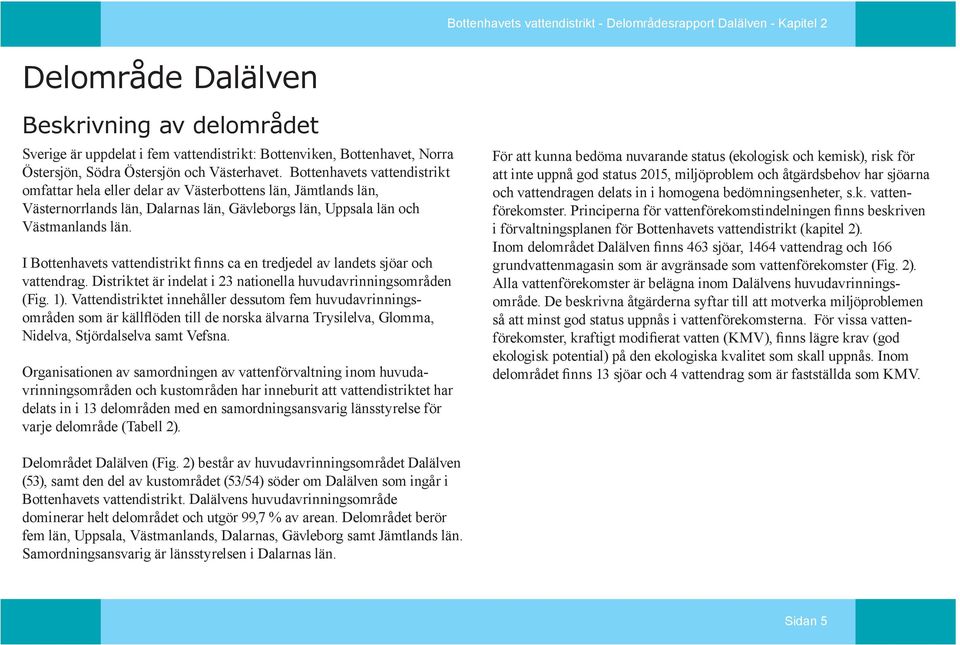 Bottenhavets vattendistrikt - Delområdesrapport Dalälven - Kapitel 2

Delområde Dalälven

Beskrivning av delområdet

Sverige är uppdelat i fem vattendistrikt: Bottenviken, Bottenhavet, Norra Östersjön, Södra Östersjön och Västerhavet. Bottenhavets vattendistrikt omfattar hela eller delar av Västerbottens län, Jämtlands län, Västernorrlands län, Dalarnas län, Gävleborgs län, Uppsala län och Västmanlands län.

I Bottenhavets vattendistrikt finns ca en tredjedel av landets sjöar och vattendrag. Distriktet är indelat i 23 nationella huvudavrinningsområden (Fig. 1). Vattendistriktet innehåller dessutom fem huvudavrinningsområden som är källflöden till de norska älvarna Trysilelva, Glomma, Nidelva, Stjördalselva samt Vefsna.

Organisationen av samordningen av vattenförvaltning inom huvudavrinningsområden och kustområden har inneburit att vattendistriktet har delats in i 13 delområden med en samordningsansvarig länsstyrelse för varje delområde (Tabell 2).

Delområdet Dalälven (Fig. 2) består av huvudavrinningsområdet Dalälven (53), samt den del av kustområdet (53/54) söder om Dalälven som ingår i Bottenhavets vattendistrikt. Dalälvens huvudavrinningsområde dominerar helt delområdet och utgör 99,7 % av arean. Delområdet berör fem län, Uppsala, Västmanlands, Dalarnas, Gävleborg samt Jämtlands län. Samordningsansvarig är länsstyrelsen i Dalarnas län.

För att kunna bedöma nuvarande status (ekologisk och kemisk), risk för att inte uppnå god status 2015, miljöproblem och åtgärdsbehov har sjöarna och vattendragen delats in i homogena bedömningsenheter, s.k. vattenförekomster. Principerna för vattenförekomstindelningen finns beskriven i förvaltningsplanen för Bottenhavets vattendistrikt (kapitel 2).
Inom delområdet Dalälven finns 463 sjöar, 1464 vattendrag och 166 grundvattenmagasin som är avgränsade som vattenförekomster (Fig. 2). Alla vattenförekomster är belägna inom Dalälvens huvudavrinningsområde. De beskrivna åtgärderna syftar till att motverka miljöproblemen så att minst god status uppnås i vattenförekomsterna. För vissa vattenförekomster, kraftigt modifierat vatten (KMV), finns lägre krav (god ekologisk potential) på den ekologiska kvalitet som skall uppnås. Inom delområdet finns 13 sjöar och 4 vattendrag som är fastställda som KMV.

Sidan 5